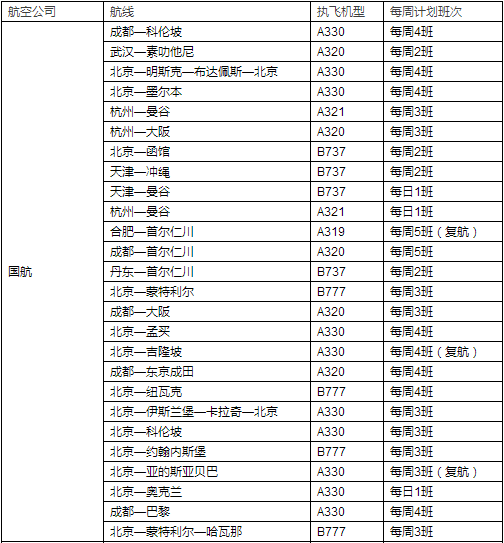 | 航空公司 | 航线 | 执飞机型 | 每周计划班次 |
|---|---|---|---|
| 国航 | 成都—科伦坡 | A330 | 每周4班 |
| | 武汉—素叻他尼 | A320 | 每周2班 |
| | 北京—明斯克—布达佩斯—北京 | A330 | 每周4班 |
| | 北京—墨尔本 | A330 | 每周4班 |
| | 杭州—曼谷 | A321 | 每周3班 |
| | 杭州—大阪 | A320 | 每周3班 |
| | 北京—函馆 | B737 | 每周2班 |
| | 天津—冲绳 | B737 | 每周2班 |
| | 天津—曼谷 | B737 | 每日1班 |
| | 杭州—曼谷 | A321 | 每日1班 |
| | 合肥—首尔仁川 | A319 | 每周5班（复航） |
| | 成都—首尔仁川 | A320 | 每周5班 |
| | 丹东—首尔仁川 | B737 | 每周2班 |
| | 北京—蒙特利尔 | B777 | 每周3班 |
| | 成都—大阪 | A320 | 每周3班 |
| | 北京—孟买 | A330 | 每周4班 |
| | 北京—吉隆坡 | A330 | 每周4班（复航） |
| | 成都—东京成田 | A320 | 每周4班 |
| | 北京—纽瓦克 | B777 | 每周4班 |
| | 北京—伊斯兰堡—卡拉奇—北京 | A330 | 每周3班 |
| | 北京—科伦坡 | A330 | 每周3班 |
| | 北京—约翰内斯堡 | B777 | 每周3班 |
| | 北京—亚的斯亚贝巴 | A330 | 每周3班（复航） |
| | 北京—奥克兰 | A330 | 每日1班 |
| | 成都—巴黎 | A330 | 每周4班 |
| | 北京—蒙特利尔—哈瓦那 | B777 | 每周3班 |